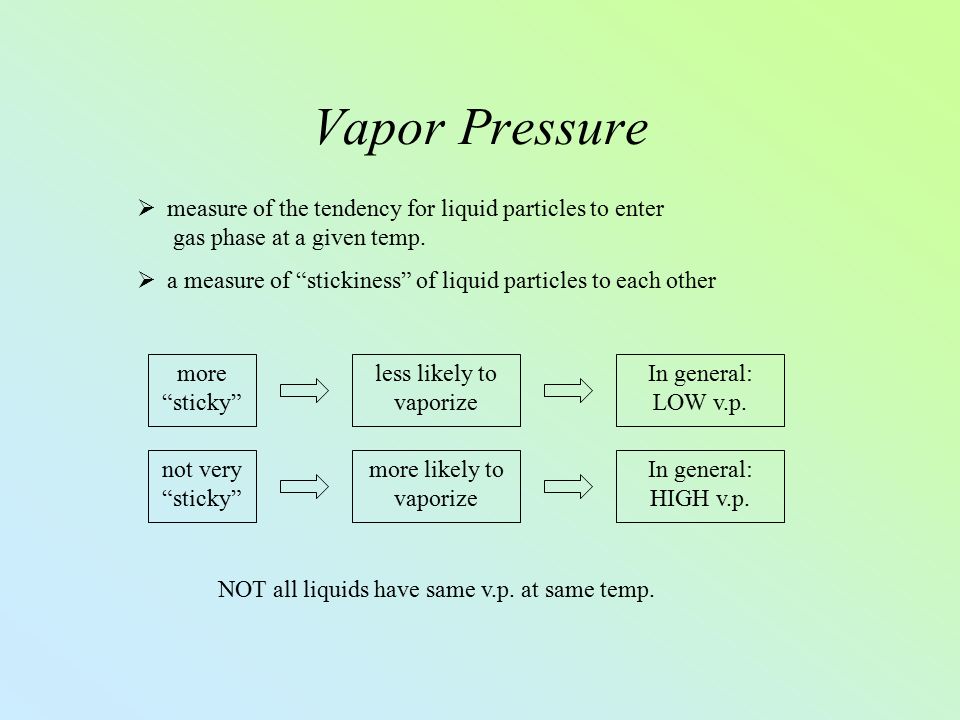 Vapor Pressure

➢ measure of the tendency for liquid particles to enter gas phase at a given temp.

➢ a measure of “stickiness” of liquid particles to each other

more “sticky”

less likely to vaporize

In general: LOW v.p.

not very “sticky”

more likely to vaporize

In general: HIGH v.p.

NOT all liquids have same v.p. at same temp.